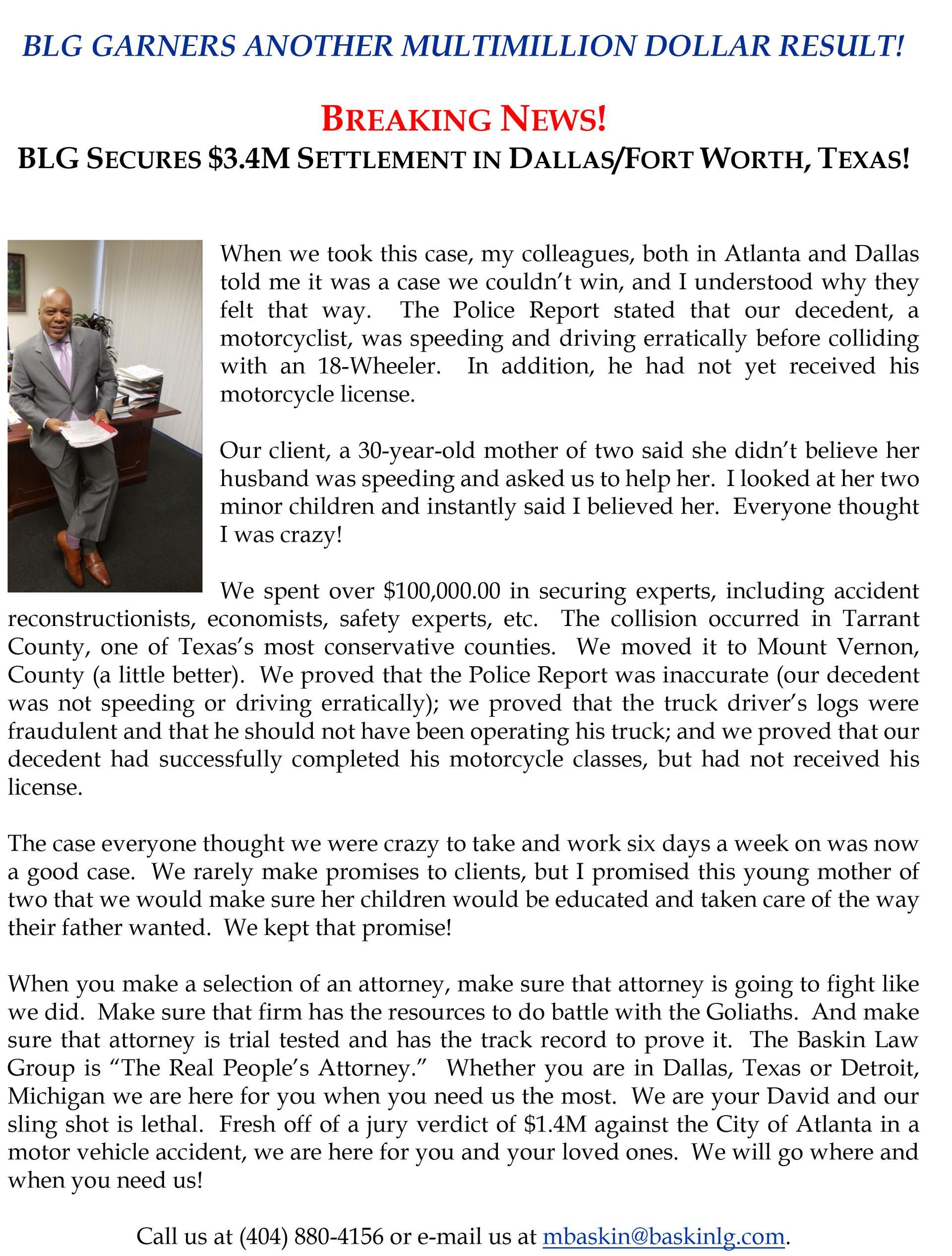 BLG GARNERS ANOTHER MULTIMILLION DOLLAR RESULT!

BREAKING NEWS!

BLG SECURES $3.4M SETTLEMENT IN DALLAS/FORT WORTH, TEXAS!

When we took this case, my colleagues, both in Atlanta and Dallas told me it was a case we couldn't win, and I understood why they felt that way. The Police Report stated that our decedent, a motorcyclist, was speeding and driving erratically before colliding with an 18-Wheeler. In addition, he had not yet received his motorcycle license.

Our client, a 30-year-old mother of two said she didn't believe her husband was speeding and asked us to help her. I looked at her two minor children and instantly said I believed her. Everyone thought I was crazy!

We spent over $100,000.00 in securing experts, including accident reconstructionists, economists, safety experts, etc. The collision occurred in Tarrant County, one of Texas's most conservative counties. We moved it to Mount Vernon, County (a little better). We proved that the Police Report was inaccurate (our decedent was not speeding or driving erratically); we proved that the truck driver's logs were fraudulent and that he should not have been operating his truck; and we proved that our decedent had successfully completed his motorcycle classes, but had not received his license.

The case everyone thought we were crazy to take and work six days a week on was now a good case. We rarely make promises to clients, but I promised this young mother of two that we would make sure her children would be educated and taken care of the way their father wanted. We kept that promise!

When you make a selection of an attorney, make sure that attorney is going to fight like we did. Make sure that firm has the resources to do battle with the Goliaths. And make sure that attorney is trial tested and has the track record to prove it. The Baskin Law Group is "The Real People's Attorney." Whether you are in Dallas, Texas or Detroit, Michigan we are here for you when you need us the most. We are your David and our sling shot is lethal. Fresh off of a jury verdict of $1.4M against the City of Atlanta in a motor vehicle accident, we are here for you and your loved ones. We will go where and when you need us!

Call us at (404) 880-4156 or e-mail us at mbaskin@baskinlg.com.